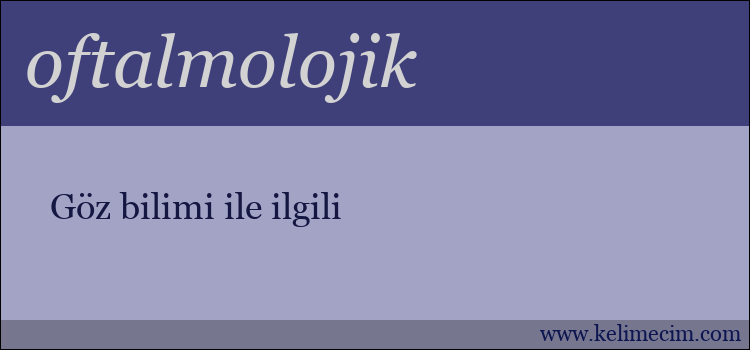 oftalmolojik

Göz bilimi ile ilgili

www.kelimecim.com